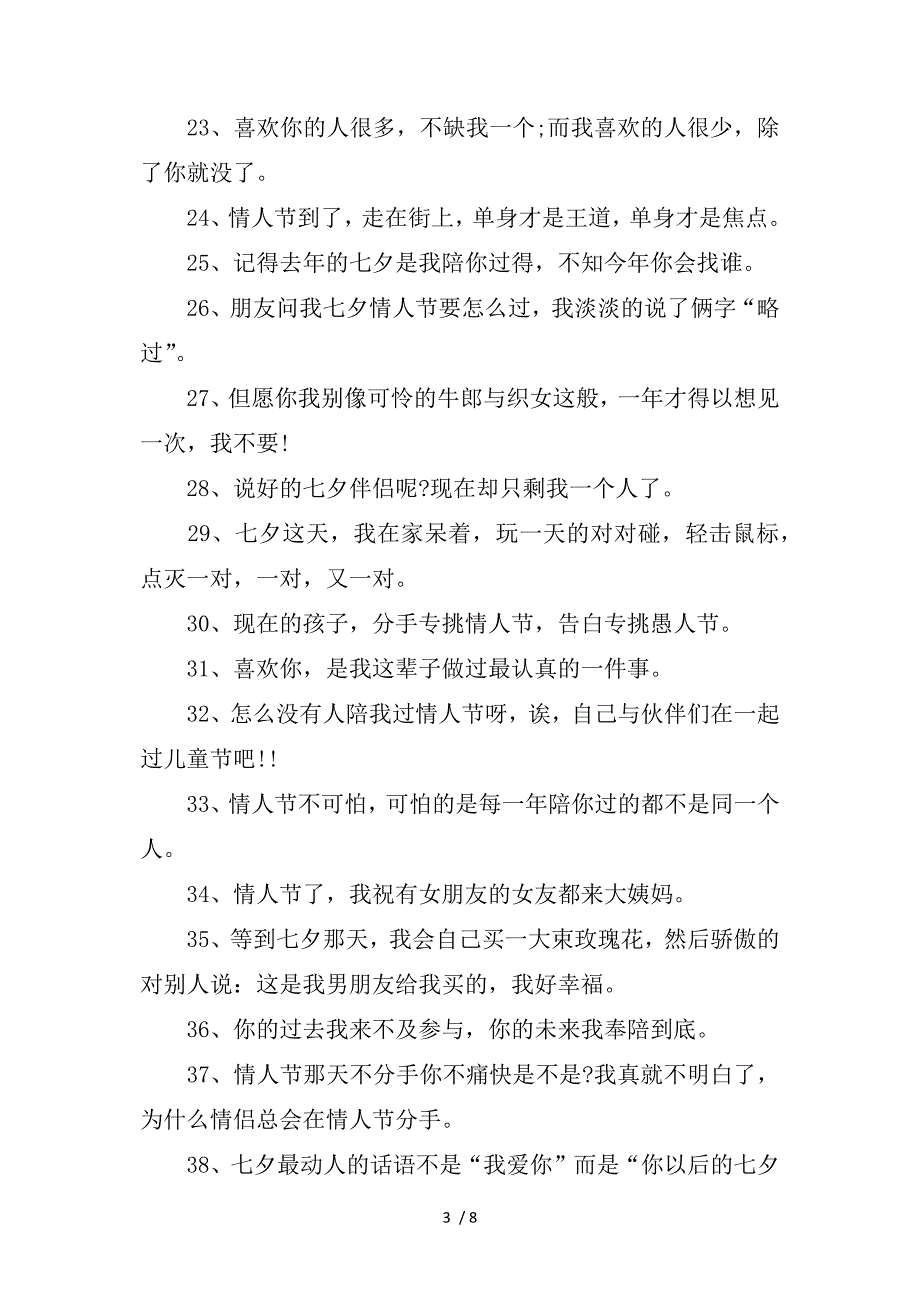 23、喜欢你的人很多，不缺我一个;而我喜欢的人很少，除了你就没了。

24、情人节到了，走在街上，单身才是王道，单身才是焦点。

25、记得去年的七夕是我陪你过得，不知今年你会找谁。

26、朋友问我七夕情人节要怎么过，我淡淡的说了俩字“略过”。

27、但愿你我别像可怜的牛郎与织女这般，一年才得以想见一次，我不要!

28、说好的七夕伴侣呢?现在却只剩我一个人了。

29、七夕这天，我在家呆着，玩一天的对对碰，轻击鼠标，点灭一对，一对，又一对。

30、现在的孩子，分手专挑情人节，告白专挑愚人节。

31、喜欢你，是我这辈子做过最认真的一件事。

32、怎么没有人陪我过情人节呀，诶，自己与伙伴们在一起过儿童节吧!!

33、情人节不可怕，可怕的是每一年陪你过的都不是同一个人。

34、情人节了，我祝有女朋友的女友都来大姨妈。

35、等到七夕那天，我会自己买一大束玫瑰花，然后骄傲的对别人说：这是我男朋友给我买的，我好幸福。

36、你的过去我来不及参与，你的未来我奉陪到底。

37、情人节那天不分手你不痛快是不是?我真就不明白了，为什么情侣总会在情人节分手。

38、七夕最动人的话语不是“我爱你”而是“你以后的七夕

3 / 8